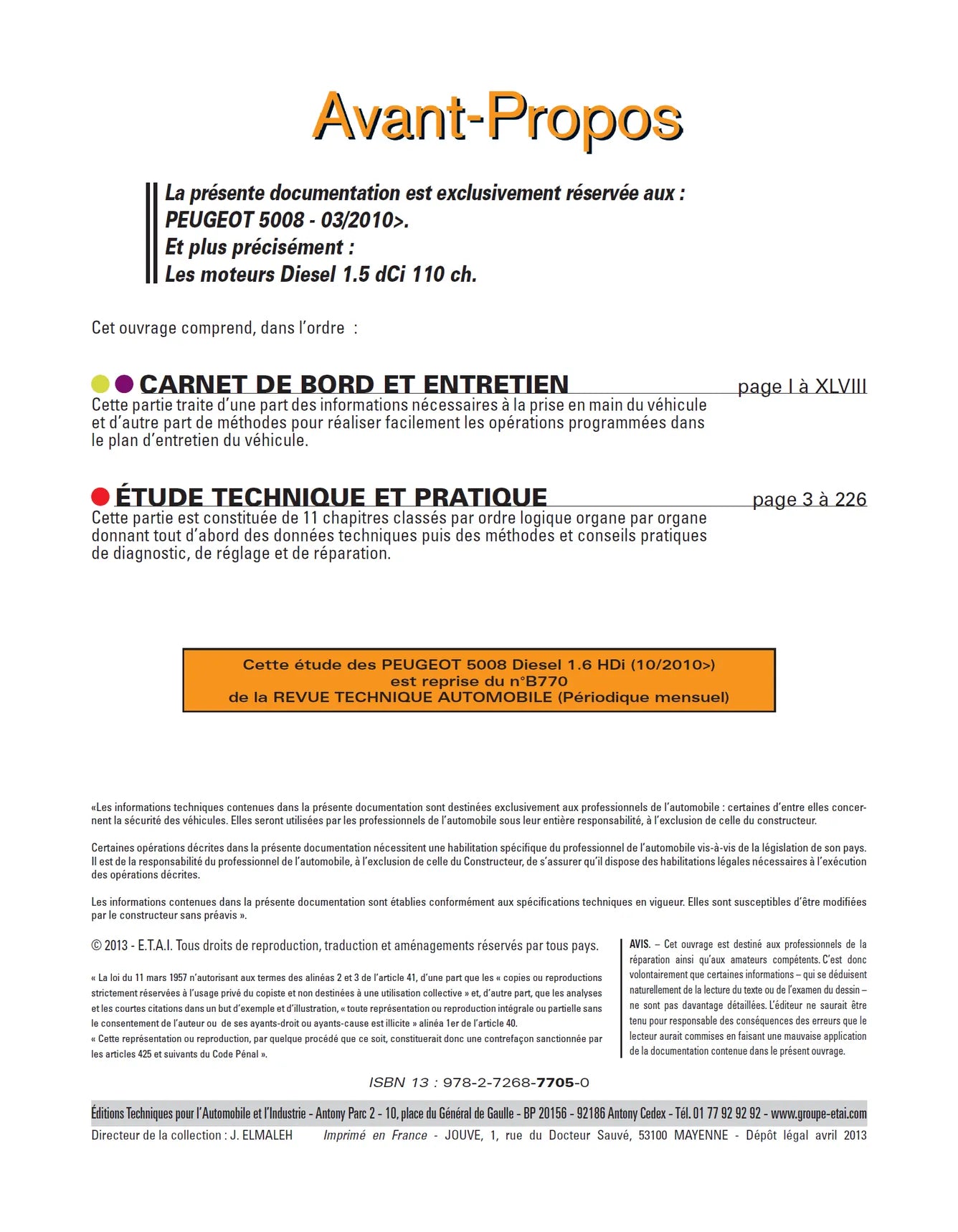 Avant-Propos

La présente documentation est exclusivement réservée aux :
PEUGEOT 5008 - 03/2010>.
Et plus précisément :
Les moteurs Diesel 1.5 dCi 110 ch.

Cet ouvrage comprend, dans l'ordre :

CARNET DE BORD ET ENTRETIEN page I à XLVIII

Cette partie traite d'une part des informations nécessaires à la prise en main du véhicule et d'autre part de méthodes pour réaliser facilement les opérations programmées dans le plan d'entretien du véhicule.

ÉTUDE TECHNIQUE ET PRATIQUE page 3 à 226

Cette partie est constituée de 11 chapitres classés par ordre logique organe par organe donnant tout d'abord des données techniques puis des méthodes et conseils pratiques de diagnostic, de réglage et de réparation.

Cette étude des PEUGEOT 5008 Diesel 1.6 HDi (10/2010>)
est reprise du n°B770
de la REVUE TECHNIQUE AUTOMOBILE (Périodique mensuel)

«Les informations techniques contenues dans la présente documentation sont destinées exclusivement aux professionnels de l'automobile : certaines d'entre elles concernent la sécurité des véhicules. Elles seront utilisées par les professionnels de l'automobile sous leur entière responsabilité, à l'exclusion de celle du constructeur.

Certaines opérations décrites dans la présente documentation nécessitent une habilitation spécifique du professionnel de l'automobile vis-à-vis de la législation de son pays. Il est de la responsabilité du professionnel de l'automobile, à l'exclusion de celle du Constructeur, de s'assurer qu'il dispose des habilitations légales nécessaires à l'exécution des opérations décrites.

Les informations contenues dans la présente documentation sont établies conformément aux spécifications techniques en vigueur. Elles sont susceptibles d'être modifiées par le constructeur sans préavis ».

© 2013 - E.T.A.I. Tous droits de reproduction, traduction et aménagements réservés par tous pays.

« La loi du 11 mars 1957 n'autorisant aux termes des alinéas 2 et 3 de l'article 41, d'une part que les « copies ou reproductions strictement réservées à l'usage privé du copiste et non destinées à une utilisation collective » et, d'autre part, que les analyses et les courtes citations dans un but d'exemple et d'illustration, « toute représentation ou reproduction intégrale ou partielle sans le consentement de l'auteur ou de ses ayants-droit ou ayants-cause est illicite » alinéa 1er de l'article 40.
« Cette représentation ou reproduction, par quelque procédé que ce soit, constituerait donc une contrefaçon sanctionnée par les articles 425 et suivants du Code Pénal ».

AVIS. – Cet ouvrage est destiné aux professionnels de la réparation ainsi qu'aux amateurs compétents. C'est donc volontairement que certaines informations – qui se déduisent naturellement de la lecture du texte ou de l'examen du dessin – ne sont pas davantage détaillées. L'éditeur ne saurait être tenu pour responsable des conséquences des erreurs que le lecteur aurait commises en faisant une mauvaise application de la documentation contenue dans le présent ouvrage.

ISBN 13 : 978-2-7268-7705-0

Éditions Techniques pour l'Automobile et l'Industrie - Antony Parc 2 - 10, place du Général de Gaulle - BP 20156 - 92186 Antony Cedex - Tél. 01 77 92 92 92 - www.groupe-etai.com

Directeur de la collection : J. ELMALEH Imprimé en France - JOUVE, 1, rue du Docteur Sauvé, 53100 MAYENNE - Dépôt légal avril 2013